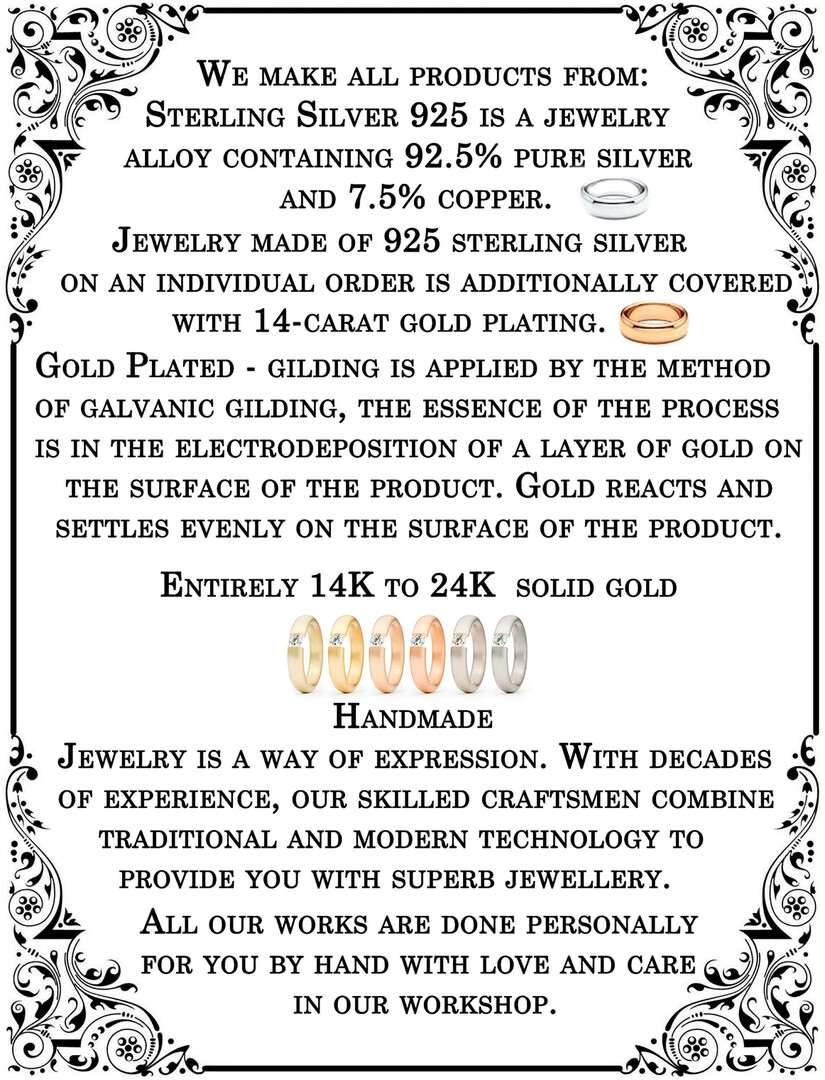 We make all products from:
Sterling Silver 925 is a jewelry alloy containing 92.5% pure silver and 7.5% copper.

Jewelry made of 925 sterling silver on an individual order is additionally covered with 14-carat gold plating.

Gold Plated - gilding is applied by the method of galvanic gilding, the essence of the process is in the electrodeposition of a layer of gold on the surface of the product. Gold reacts and settles evenly on the surface of the product.

Entirely 14K to 24K solid gold

Handmade

Jewelry is a way of expression. With decades of experience, our skilled craftsmen combine traditional and modern technology to provide you with superb jewellery.

All our works are done personally for you by hand with love and care in our workshop.